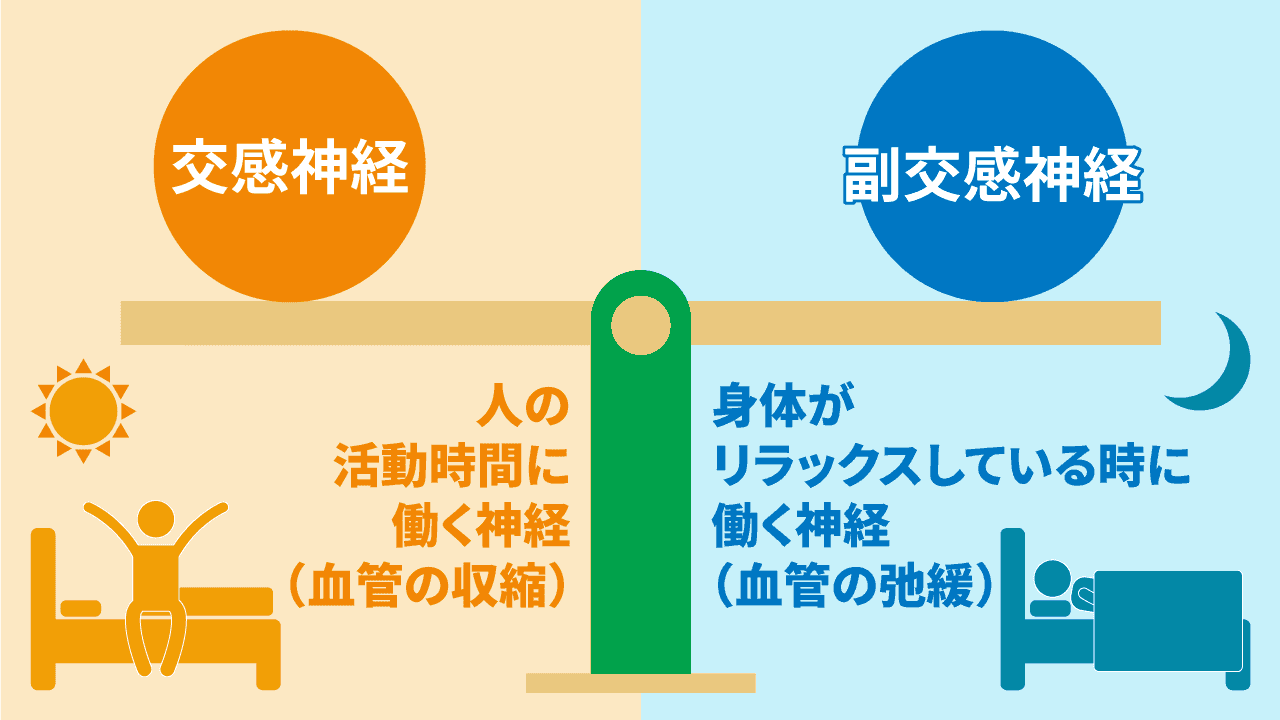 交感神経

副交感神経

人の
活動時間に
働く神経
（血管の収縮）

身体が
リラックスしている時に
働く神経
（血管の弛緩）